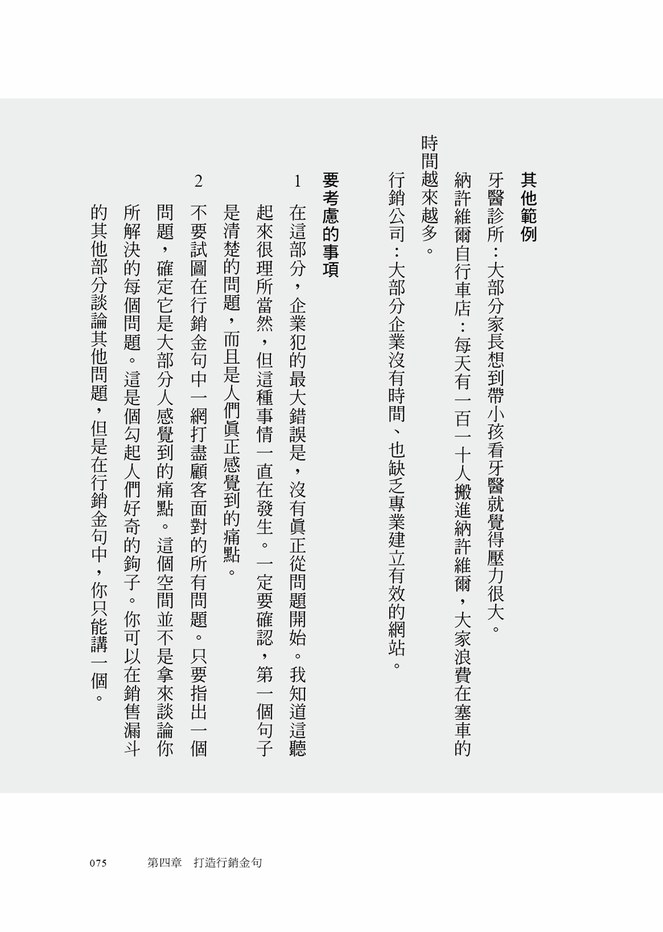 其他範例

牙醫診所：大部分家長想到帶小孩看牙醫就覺得壓力很大。

納許維爾自行車店：每天有一百一十人搬進納許維爾，大家浪費在塞車的時間越來越多。

行銷公司：大部分企業沒有時間、也缺乏專業建立有效的網站。

要考慮的事項

1　在這部分，企業犯的最大錯誤是，沒有真正從問題開始。我知道這聽起來很理所當然，但這種事情一直在發生。一定要確認，第一個句子是清楚的問題，而且是人們真正感覺到的痛點。

2　不要試圖在行銷金句中一網打盡顧客面對的所有問題。只要指出一個問題，確定它是大部分人感覺到的痛點。這個空間並不是拿來談論你所解決的每個問題。這是個勾起人們好奇的鉤子。你可以在銷售漏斗的其他部分談論其他問題，但是在行銷金句中，你只能講一個。

075　第四章　打造行銷金句